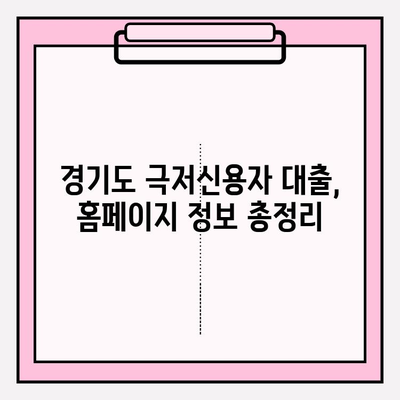 경기도 극저신용자 대출, 홈페이지 정보 총정리